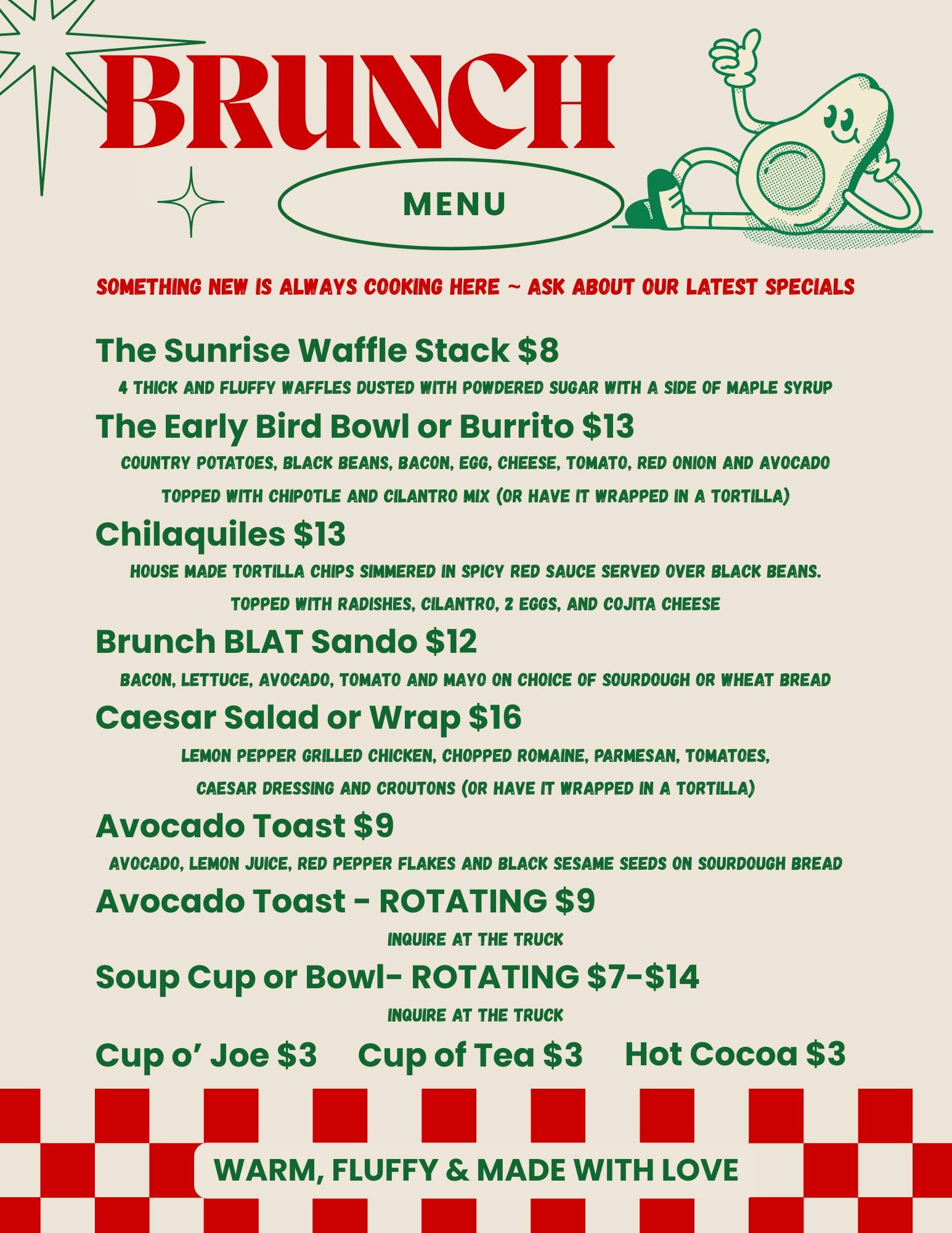 BRUNCH

MENU

SOMETHING NEW IS ALWAYS COOKING HERE ~ ASK ABOUT OUR LATEST SPECIALS

The Sunrise Waffle Stack $8
4 THICK AND FLUFFY WAFFLES DUSTED WITH POWDERED SUGAR WITH A SIDE OF MAPLE SYRUP

The Early Bird Bowl or Burrito $13
COUNTRY POTATOES, BLACK BEANS, BACON, EGG, CHEESE, TOMATO, RED ONION AND AVOCADO TOPPED WITH CHIPOTLE AND CILANTRO MIX (OR HAVE IT WRAPPED IN A TORTILLA)

Chilaquiles $13
HOUSE MADE TORTILLA CHIPS SIMMERED IN SPICY RED SAUCE SERVED OVER BLACK BEANS. TOPPED WITH RADISHES, CILANTRO, 2 EGGS, AND COJITA CHEESE

Brunch BLAT Sando $12
BACON, LETTUCE, AVOCADO, TOMATO AND MAYO ON CHOICE OF SOURDOUGH OR WHEAT BREAD

Caesar Salad or Wrap $16
LEMON PEPPER GRILLED CHICKEN, CHOPPED ROMAINE, PARMESAN, TOMATOES, CAESAR DRESSING AND CROUTONS (OR HAVE IT WRAPPED IN A TORTILLA)

Avocado Toast $9
AVOCADO, LEMON JUICE, RED PEPPER FLAKES AND BLACK SESAME SEEDS ON SOURDOUGH BREAD

Avocado Toast - ROTATING $9
INQUIRE AT THE TRUCK

Soup Cup or Bowl- ROTATING $7-$14
INQUIRE AT THE TRUCK

Cup o' Joe $3 Cup of Tea $3 Hot Cocoa $3

WARM, FLUFFY & MADE WITH LOVE